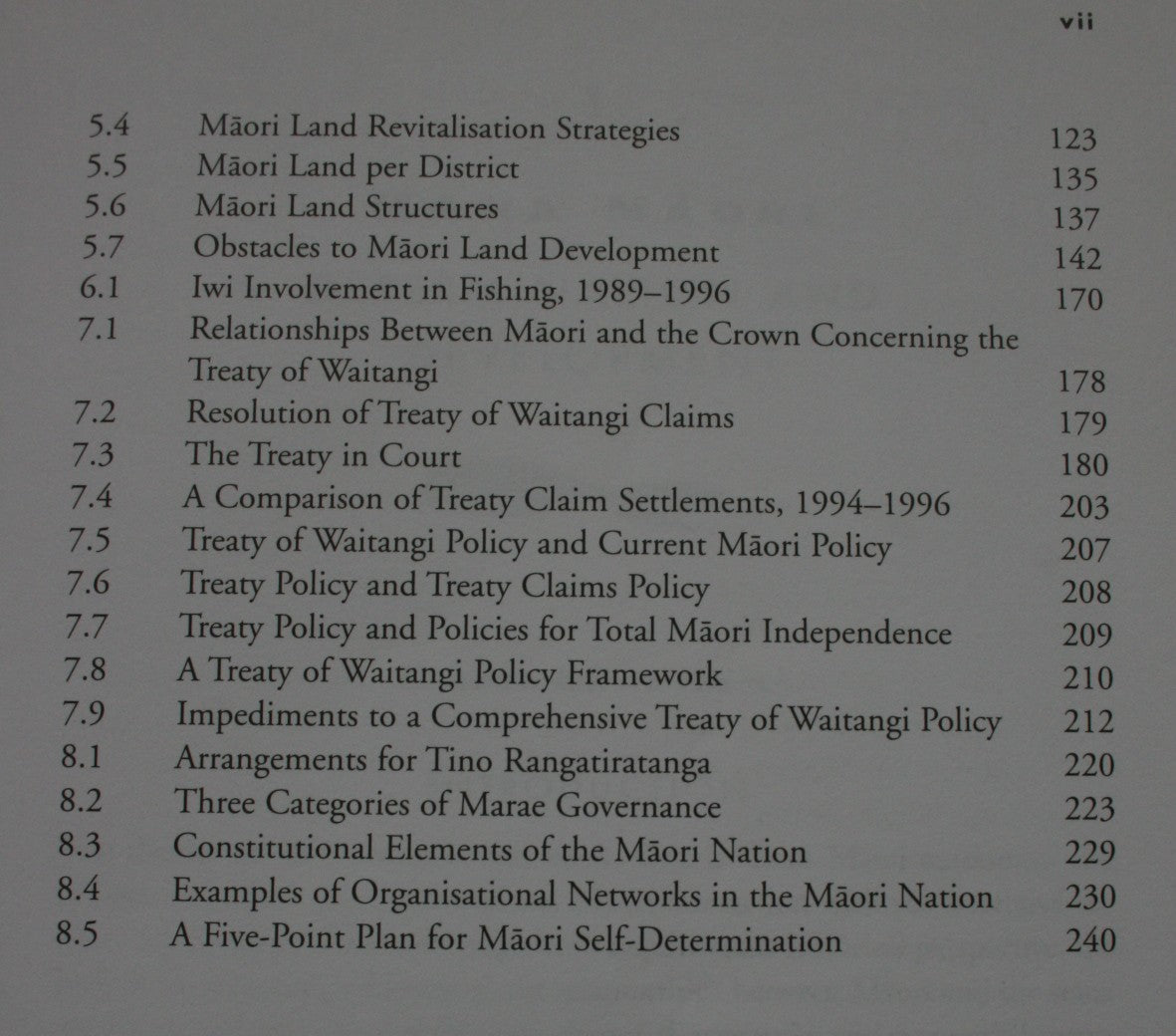 vii

| | | |
|---|---|---|
| 5.4 | Māori Land Revitalisation Strategies | 123 |
| 5.5 | Māori Land per District | 135 |
| 5.6 | Māori Land Structures | 137 |
| 5.7 | Obstacles to Māori Land Development | 142 |
| 6.1 | Iwi Involvement in Fishing, 1989–1996 | 170 |
| 7.1 | Relationships Between Māori and the Crown Concerning the Treaty of Waitangi | 178 |
| 7.2 | Resolution of Treaty of Waitangi Claims | 179 |
| 7.3 | The Treaty in Court | 180 |
| 7.4 | A Comparison of Treaty Claim Settlements, 1994–1996 | 203 |
| 7.5 | Treaty of Waitangi Policy and Current Māori Policy | 207 |
| 7.6 | Treaty Policy and Treaty Claims Policy | 208 |
| 7.7 | Treaty Policy and Policies for Total Māori Independence | 209 |
| 7.8 | A Treaty of Waitangi Policy Framework | 210 |
| 7.9 | Impediments to a Comprehensive Treaty of Waitangi Policy | 212 |
| 8.1 | Arrangements for Tino Rangatiratanga | 220 |
| 8.2 | Three Categories of Marae Governance | 223 |
| 8.3 | Constitutional Elements of the Māori Nation | 229 |
| 8.4 | Examples of Organisational Networks in the Māori Nation | 230 |
| 8.5 | A Five-Point Plan for Māori Self-Determination | 240 |